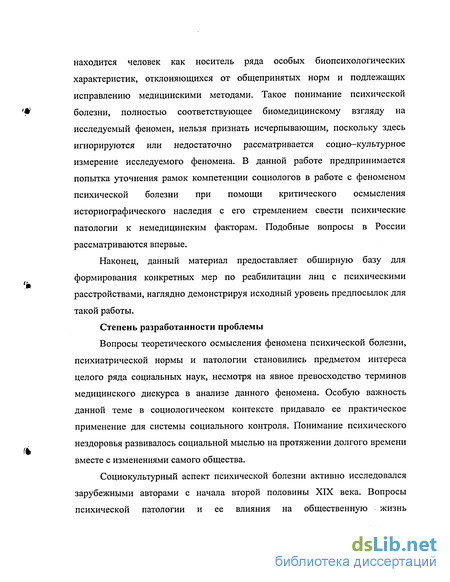 находится человек как носитель ряда особых биопсихологических характеристик, отклоняющихся от общепринятых норм и подлежащих исправлению медицинскими методами. Такое понимание психической болезни, полностью соответствующее биомедицинскому взгляду на исследуемый феномен, нельзя признать исчерпывающим, поскольку здесь игнорируются или недостаточно рассматривается социо–культурное измерение исследуемого феномена. В данной работе предпринимается попытка уточнения рамок компетенции социологов в работе с феноменом психической болезни при помощи критического осмысления историографического наследия с его стремлением свести психические патологии к немедицинским факторам. Подобные вопросы в России рассматриваются впервые.

Наконец, данный материал предоставляет обширную базу для формирования конкретных мер по реабилитации лиц с психическими расстройствами, наглядно демонстрируя исходный уровень предпосылок для такой работы.

Степень разработанности проблемы

Вопросы теоретического осмысления феномена психической болезни, психиатрической нормы и патологии становились предметом интереса целого ряда социальных наук, несмотря на явное превосходство терминов медицинского дискурса в анализе данного феномена. Особую важность данной теме в социологическом контексте придавало ее практическое применение для системы социального контроля. Понимание психического нездоровья развивалось социальной мыслью на протяжении долгого времени вместе с изменениями самого общества.

Социокультурный аспект психической болезни активно исследовался зарубежными авторами с начала второй половины XIX века. Вопросы психической патологии и ее влияния на общественную жизнь

dsLib.net
библиотека диссертаций